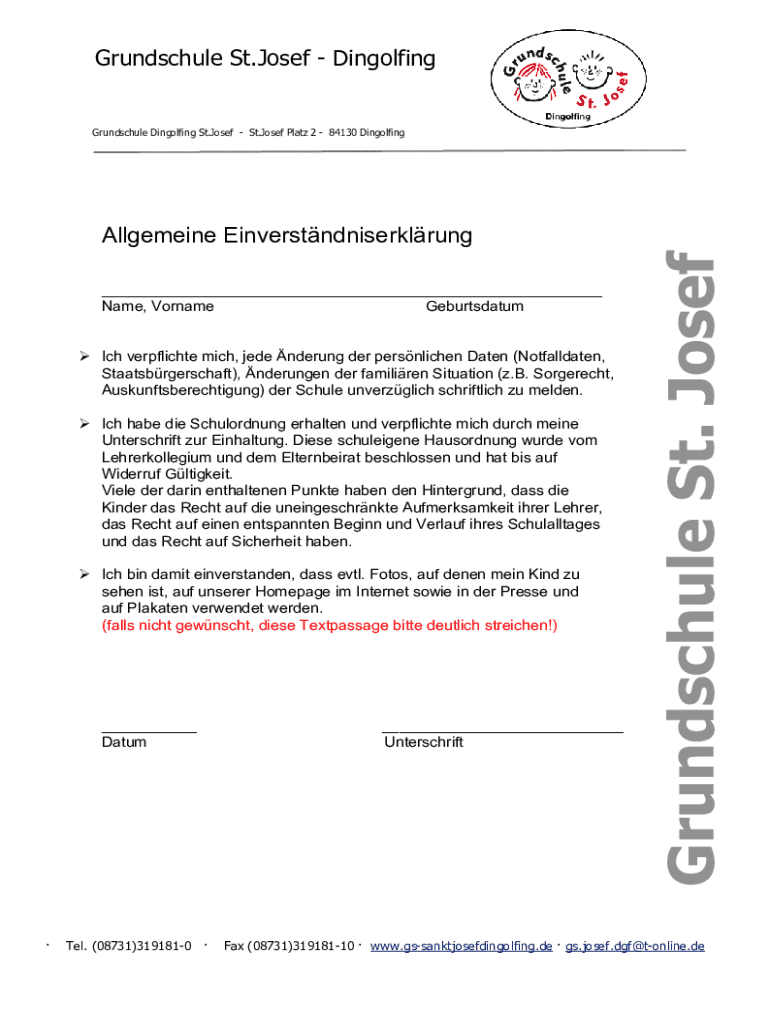 Grundschule St.Josef - Dingolfing

Grundschule St. Josef Dingolfing

Grundschule Dingolfing St.Josef - St.Josef Platz 2 - 84130 Dingolfing

Allgemeine Einverständniserklärung

Name, Vorname Geburtsdatum

➢ Ich verpflichte mich, jede Änderung der persönlichen Daten (Notfalldaten, Staatsbürgerschaft), Änderungen der familiären Situation (z.B. Sorgerecht, Auskunftsberechtigung) der Schule unverzüglich schriftlich zu melden.

➢ Ich habe die Schulordnung erhalten und verpflichte mich durch meine Unterschrift zur Einhaltung. Diese schuleigene Hausordnung wurde vom Lehrerkollegium und dem Elternbeirat beschlossen und hat bis auf Widerruf Gültigkeit.
Viele der darin enthaltenen Punkte haben den Hintergrund, dass die Kinder das Recht auf die uneingeschränkte Aufmerksamkeit ihrer Lehrer, das Recht auf einen entspannten Beginn und Verlauf ihres Schulalltages und das Recht auf Sicherheit haben.

➢ Ich bin damit einverstanden, dass evtl. Fotos, auf denen mein Kind zu sehen ist, auf unserer Homepage im Internet sowie in der Presse und auf Plakaten verwendet werden.
(falls nicht gewünscht, diese Textpassage bitte deutlich streichen!)

Datum Unterschrift

Grundschule St. Josef

· Tel. (08731)319181-0 · Fax (08731)319181-10 · www.gs-sanktjosefdingolfing.de · gs.josef.dgf@t-online.de